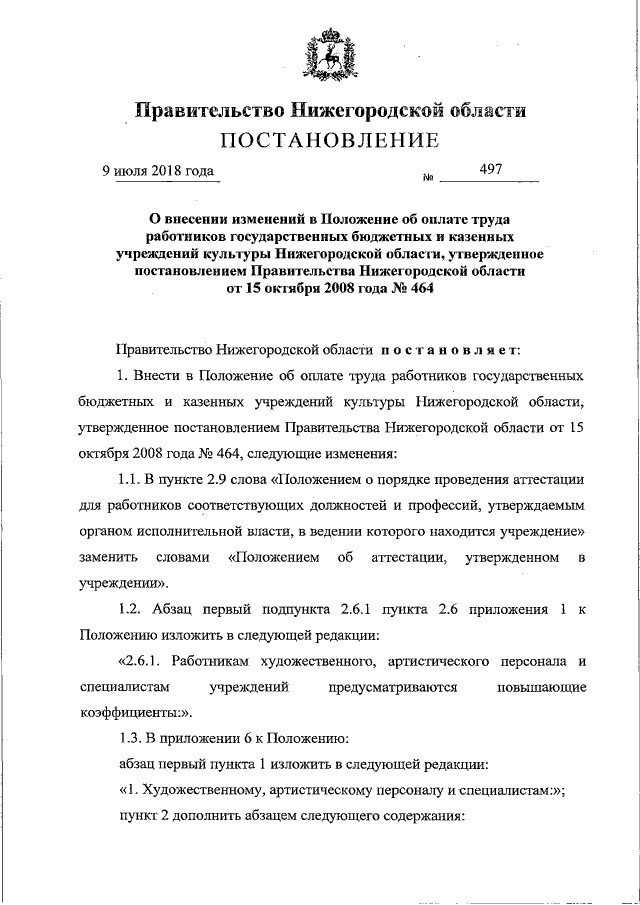 Правительство Нижегородской области
ПОСТАНОВЛЕНИЕ

9 июля 2018 года № 497

О внесении изменений в Положение об оплате труда работников государственных бюджетных и казенных учреждений культуры Нижегородской области, утвержденное постановлением Правительства Нижегородской области от 15 октября 2008 года № 464

Правительство Нижегородской области постановляет:

1. Внести в Положение об оплате труда работников государственных бюджетных и казенных учреждений культуры Нижегородской области, утвержденное постановлением Правительства Нижегородской области от 15 октября 2008 года № 464, следующие изменения:

1.1. В пункте 2.9 слова «Положением о порядке проведения аттестации для работников соответствующих должностей и профессий, утверждаемым органом исполнительной власти, в ведении которого находится учреждение» заменить словами «Положением об аттестации, утвержденном в учреждении».

1.2. Абзац первый подпункта 2.6.1 пункта 2.6 приложения 1 к Положению изложить в следующей редакции:

«2.6.1. Работникам художественного, артистического персонала и специалистам учреждений предусматриваются повышающие коэффициенты:».

1.3. В приложении 6 к Положению:

абзац первый пункта 1 изложить в следующей редакции:

«1. Художественному, артистическому персоналу и специалистам:»;

пункт 2 дополнить абзацем следующего содержания: